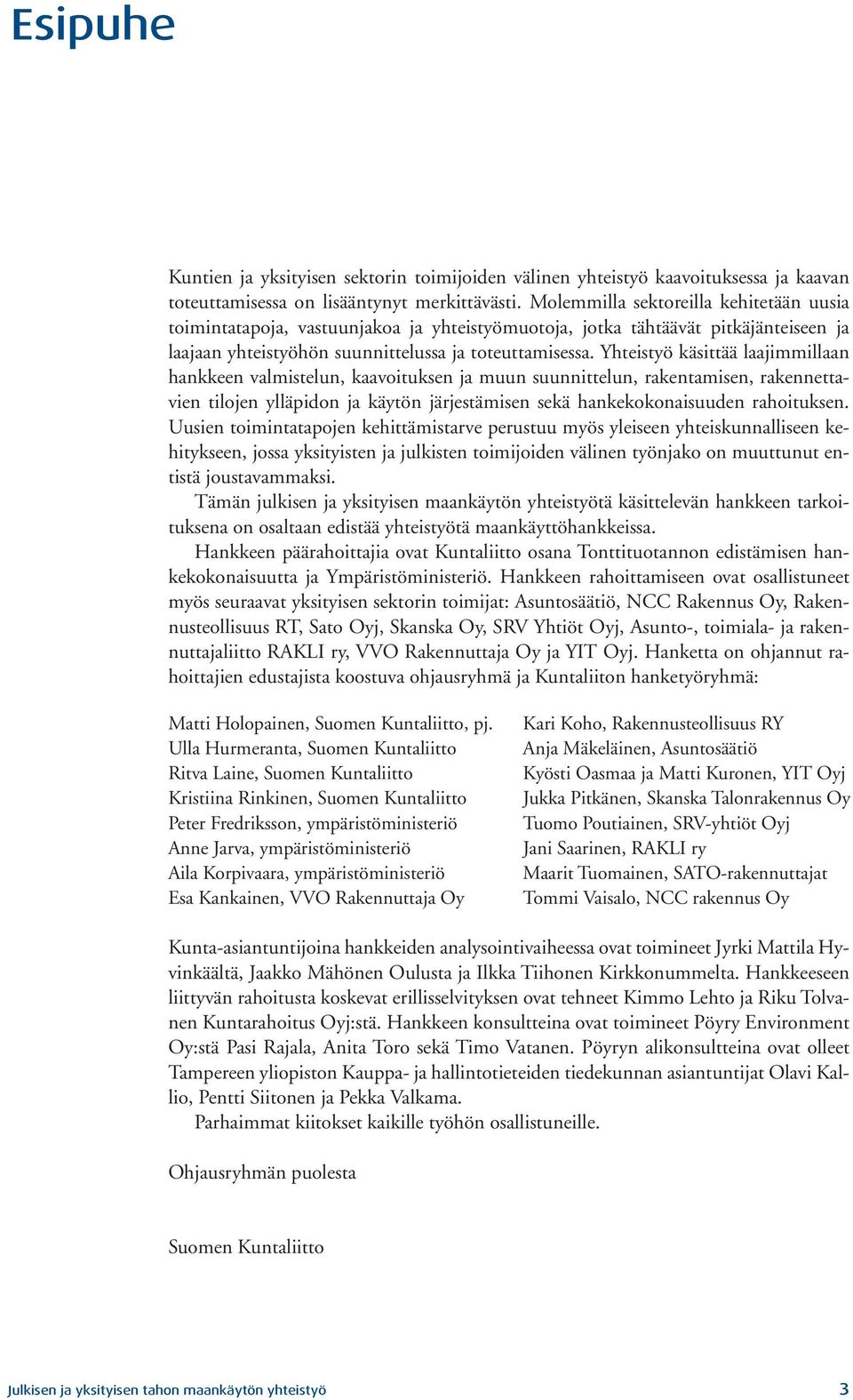 Esipuhe

Kuntien ja yksityisen sektorin toimijoiden välinen yhteistyö kaavoituksessa ja kaavan toteuttamisessa on lisääntynyt merkittävästi. Molemmilla sektoreilla kehitetään uusia toimintatapoja, vastuunjakoa ja yhteistyömuotoja, jotka tähtäävät pitkäjänteiseen ja laajaan yhteistyöhön suunnittelussa ja toteuttamisessa. Yhteistyö käsittää laajimmillaan hankkeen valmistelun, kaavoituksen ja muun suunnittelun, rakentamisen, rakennettavien tilojen ylläpidon ja käytön järjestämisen sekä hankekokonaisuuden rahoituksen. Uusien toimintatapojen kehittämistarve perustuu myös yleiseen yhteiskunnalliseen kehitykseen, jossa yksityisten ja julkisten toimijoiden välinen työnjako on muuttunut entistä joustavammaksi.

Tämän julkisen ja yksityisen maankäytön yhteistyötä käsittelevän hankkeen tarkoituksena on osaltaan edistää yhteistyötä maankäyttöhankkeissa.

Hankkeen päärahoittajia ovat Kuntaliitto osana Tonttituotannon edistämisen hankekokonaisuutta ja Ympäristöministeriö. Hankkeen rahoittamiseen ovat osallistuneet myös seuraavat yksityisen sektorin toimijat: Asuntosäätiö, NCC Rakennus Oy, Rakennusteollisuus RT, Sato Oyj, Skanska Oy, SRV Yhtiöt Oyj, Asunto-, toimiala- ja rakennuttajaliitto RAKLI ry, VVO Rakennuttaja Oy ja YIT Oyj. Hanketta on ohjannut rahoittajien edustajista koostuva ohjausryhmä ja Kuntaliiton hanketyöryhmä:

Matti Holopainen, Suomen Kuntaliitto, pj.
Ulla Hurmeranta, Suomen Kuntaliitto
Ritva Laine, Suomen Kuntaliitto
Kristiina Rinkinen, Suomen Kuntaliitto
Peter Fredriksson, ympäristöministeriö
Anne Jarva, ympäristöministeriö
Aila Korpivaara, ympäristöministeriö
Esa Kankainen, VVO Rakennuttaja Oy

Kari Koho, Rakennusteollisuus RY
Anja Mäkeläinen, Asuntosäätiö
Kyösti Oasmaa ja Matti Kuronen, YIT Oyj
Jukka Pitkänen, Skanska Talonrakennus Oy
Tuomo Poutiainen, SRV-yhtiöt Oyj
Jani Saarinen, RAKLI ry
Maarit Tuomainen, SATO-rakennuttajat
Tommi Vaisalo, NCC rakennus Oy

Kunta-asiantuntijoina hankkeiden analysointivaiheessa ovat toimineet Jyrki Mattila Hyvinkäältä, Jaakko Mähönen Oulusta ja Ilkka Tiihonen Kirkkonummelta. Hankkeeseen liittyvän rahoitusta koskevat erillisselvityksen ovat tehneet Kimmo Lehto ja Riku Tolvanen Kuntarahoitus Oyj:stä. Hankkeen konsultteina ovat toimineet Pöyry Environment Oy:stä Pasi Rajala, Anita Toro sekä Timo Vatanen. Pöyryn alikonsultteina ovat olleet Tampereen yliopiston Kauppa- ja hallintotieteiden tiedekunnan asiantuntijat Olavi Kallio, Pentti Siitonen ja Pekka Valkama.

Parhaimmat kiitokset kaikille työhön osallistuneille.

Ohjausryhmän puolesta

Suomen Kuntaliitto

Julkisen ja yksityisen tahon maankäytön yhteistyö 3